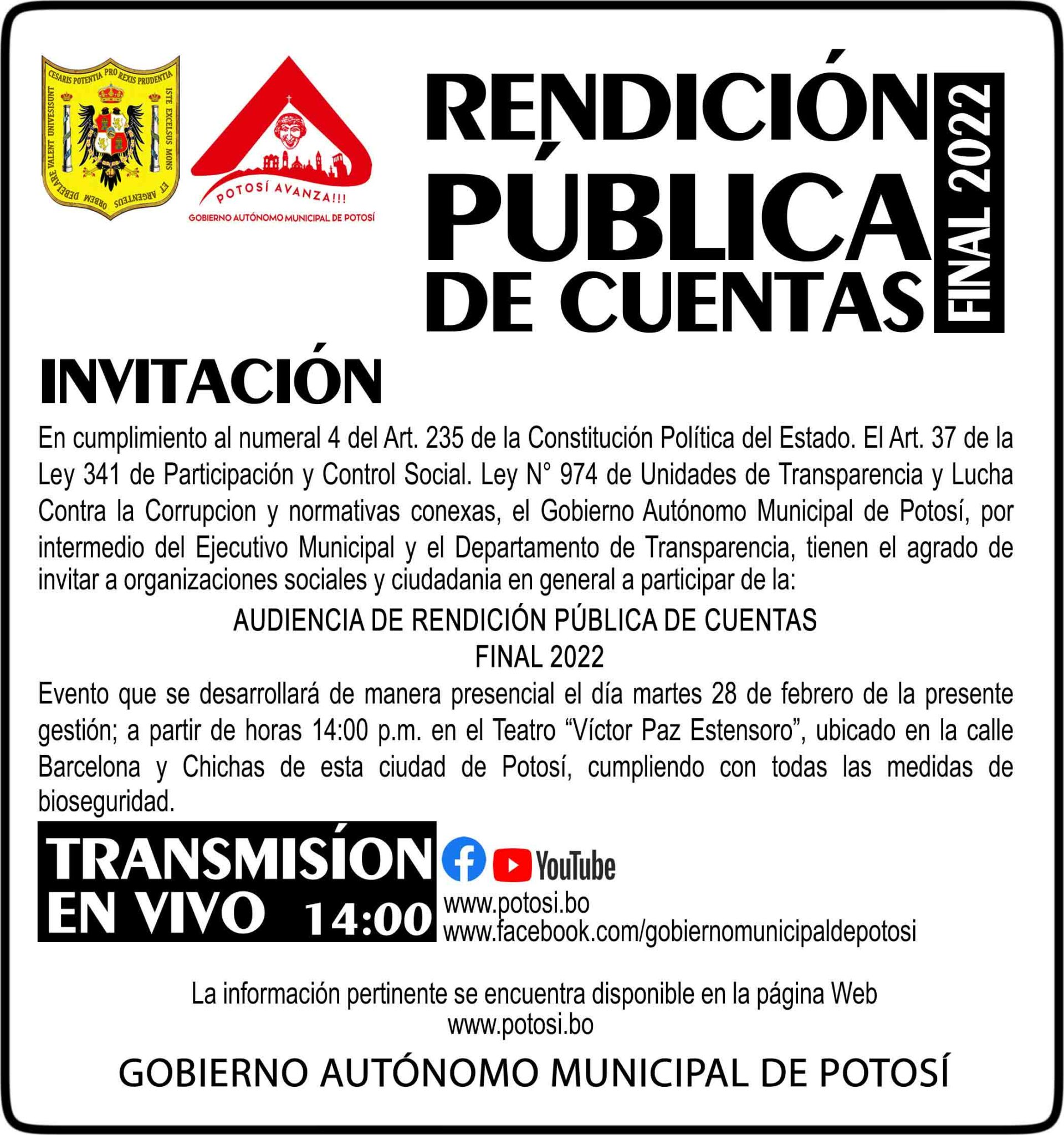 CESARIS POTENTIA PRO REXIS PRUDENTIA ISTE EXCELSUS MONS ET ARGENTEUS ORBEM DEBELARE VALENT UNIVESISUNT

POTOSÍ AVANZA!!!
GOBIERNO AUTÓNOMO MUNICIPAL DE POTOSÍ

RENDICIÓN PÚBLICA DE CUENTAS
FINAL 2022

INVITACIÓN

En cumplimiento al numeral 4 del Art. 235 de la Constitución Política del Estado. El Art. 37 de la Ley 341 de Participación y Control Social. Ley N° 974 de Unidades de Transparencia y Lucha Contra la Corrupcion y normativas conexas, el Gobierno Autónomo Municipal de Potosí, por intermedio del Ejecutivo Municipal y el Departamento de Transparencia, tienen el agrado de invitar a organizaciones sociales y ciudadania en general a participar de la:

AUDIENCIA DE RENDICIÓN PÚBLICA DE CUENTAS
FINAL 2022

Evento que se desarrollará de manera presencial el día martes 28 de febrero de la presente gestión; a partir de horas 14:00 p.m. en el Teatro "Víctor Paz Estensoro", ubicado en la calle Barcelona y Chichas de esta ciudad de Potosí, cumpliendo con todas las medidas de bioseguridad.

TRANSMISÍON EN VIVO 14:00

YouTube
www.potosi.bo
www.facebook.com/gobiernomunicipaldepotosi

La información pertinente se encuentra disponible en la página Web
www.potosi.bo

GOBIERNO AUTÓNOMO MUNICIPAL DE POTOSÍ